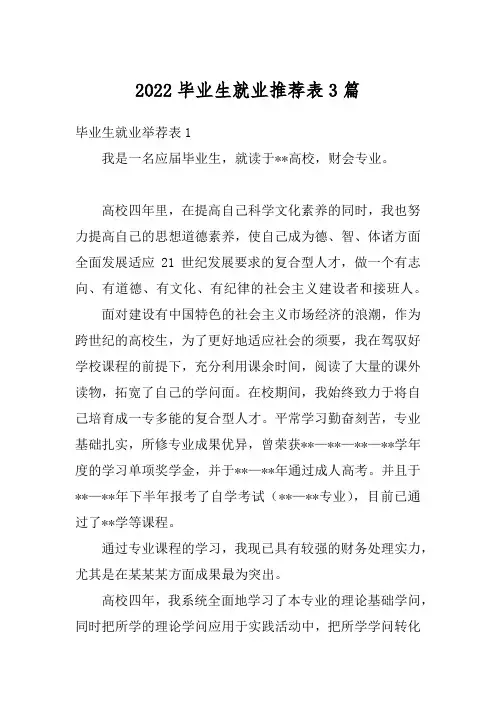 2022 毕业生就业推荐表 3 篇

毕业生就业举荐表 1

我是一名应届毕业生，就读于**高校，财会专业。

高校四年里，在提高自己科学文化素养的同时，我也努力提高自己的思想道德素养，使自己成为德、智、体诸方面全面发展适应 21 世纪发展要求的复合型人才，做一个有志向、有道德、有文化、有纪律的社会主义建设者和接班人。

面对建设有中国特色的社会主义市场经济的浪潮，作为跨世纪的高校生，为了更好地适应社会的须要，我在驾驭好学校课程的前提下，充分利用课余时间，阅读了大量的课外读物，拓宽了自己的学问面。在校期间，我始终致力于将自己培育成一专多能的复合型人才。平常学习勤奋刻苦，专业基础扎实，所修专业成果优异，曾荣获**—**—**—**学年度的学习单项奖学金，并于**—**年通过成人高考。并且于**—**年下半年报考了自学考试（**—**专业），目前已通过了**学等课程。

通过专业课程的学习，我现已具有较强的财务处理实力，尤其是在某某某方面成果最为突出。

高校四年，我系统全面地学习了本专业的理论基础学问，同时把所学的理论学问应用于实践活动中，把所学学问转化